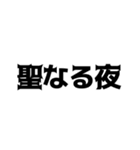 聖なる夜